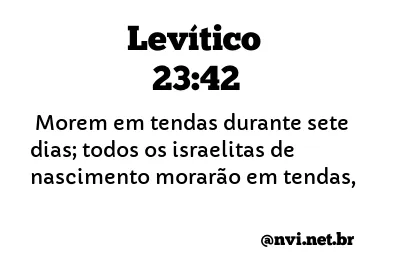 Levítico
23:42

Morem em tendas durante sete dias; todos os israelitas de nascimento morarão em tendas,

@nvi.net.br